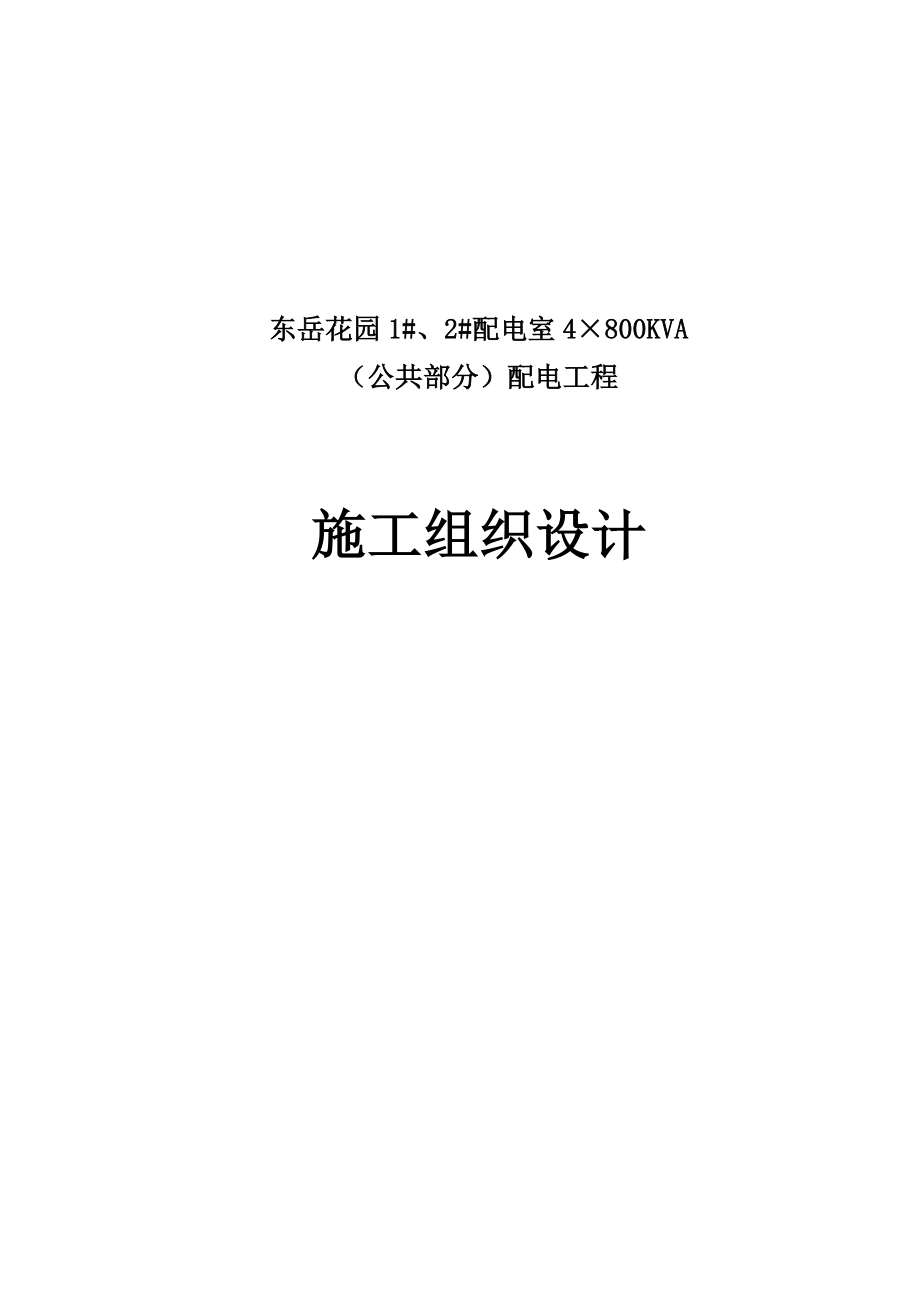 东岳花园 1#、2#配电室 4×800KVA
（公共部分）配电工程

施工组织设计